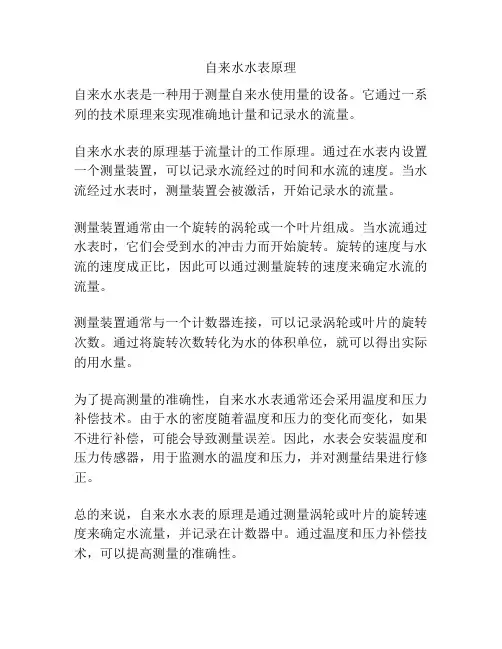 自来水水表原理

自来水水表是一种用于测量自来水使用量的设备。它通过一系列的技术原理来实现准确地计量和记录水的流量。

自来水水表的原理基于流量计的工作原理。通过在水表内设置一个测量装置，可以记录水流经过的时间和水流的速度。当水流经过水表时，测量装置会被激活，开始记录水的流量。

测量装置通常由一个旋转的涡轮或一个叶片组成。当水流通过水表时，它们会受到水的冲击力而开始旋转。旋转的速度与水流的速度成正比，因此可以通过测量旋转的速度来确定水流的流量。

测量装置通常与一个计数器连接，可以记录涡轮或叶片的旋转次数。通过将旋转次数转化为水的体积单位，就可以得出实际的用水量。

为了提高测量的准确性，自来水水表通常还会采用温度和压力补偿技术。由于水的密度随着温度和压力的变化而变化，如果不进行补偿，可能会导致测量误差。因此，水表会安装温度和压力传感器，用于监测水的温度和压力，并对测量结果进行修正。

总的来说，自来水水表的原理是通过测量涡轮或叶片的旋转速度来确定水流量，并记录在计数器中。通过温度和压力补偿技术，可以提高测量的准确性。